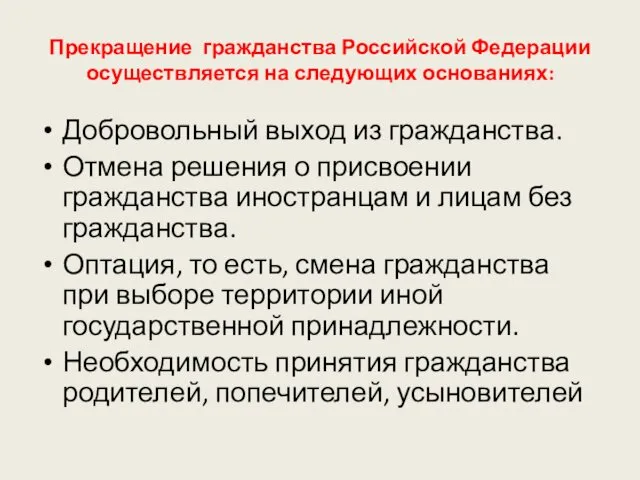 Прекращение гражданства Российской Федерации осуществляется на следующих основаниях:

• Добровольный выход из гражданства.
• Отмена решения о присвоении гражданства иностранцам и лицам без гражданства.
• Оптация, то есть, смена гражданства при выборе территории иной государственной принадлежности.
• Необходимость принятия гражданства родителей, попечителей, усыновителей